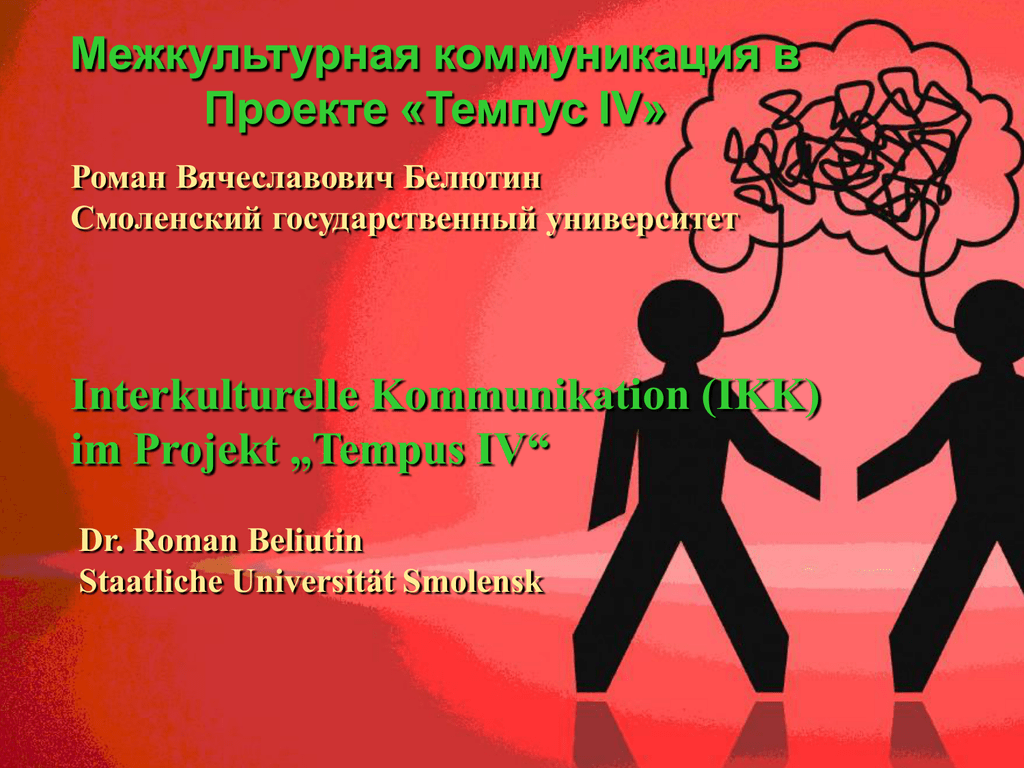 Межкультурная коммуникация в Проекте «Темпус IV»

Роман Вячеславович Белютин
Смоленский государственный университет

Interkulturelle Kommunikation (IKK) im Projekt „Tempus IV“

Dr. Roman Beliutin
Staatliche Universität Smolensk